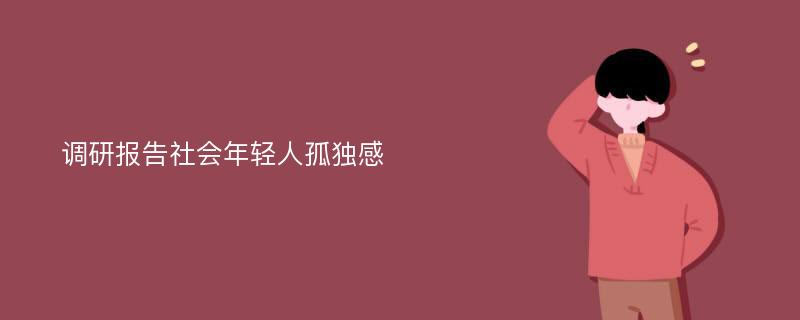 调研报告社会年轻人孤独感